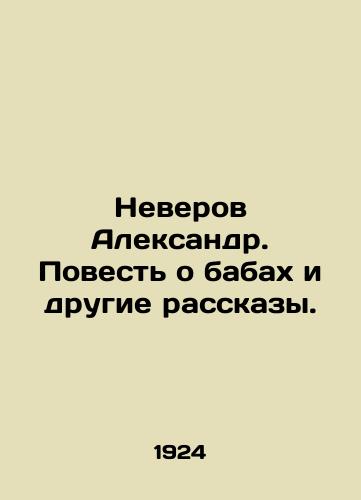 Неверов Александр. Повесть о бабах и другие рассказы.

1924